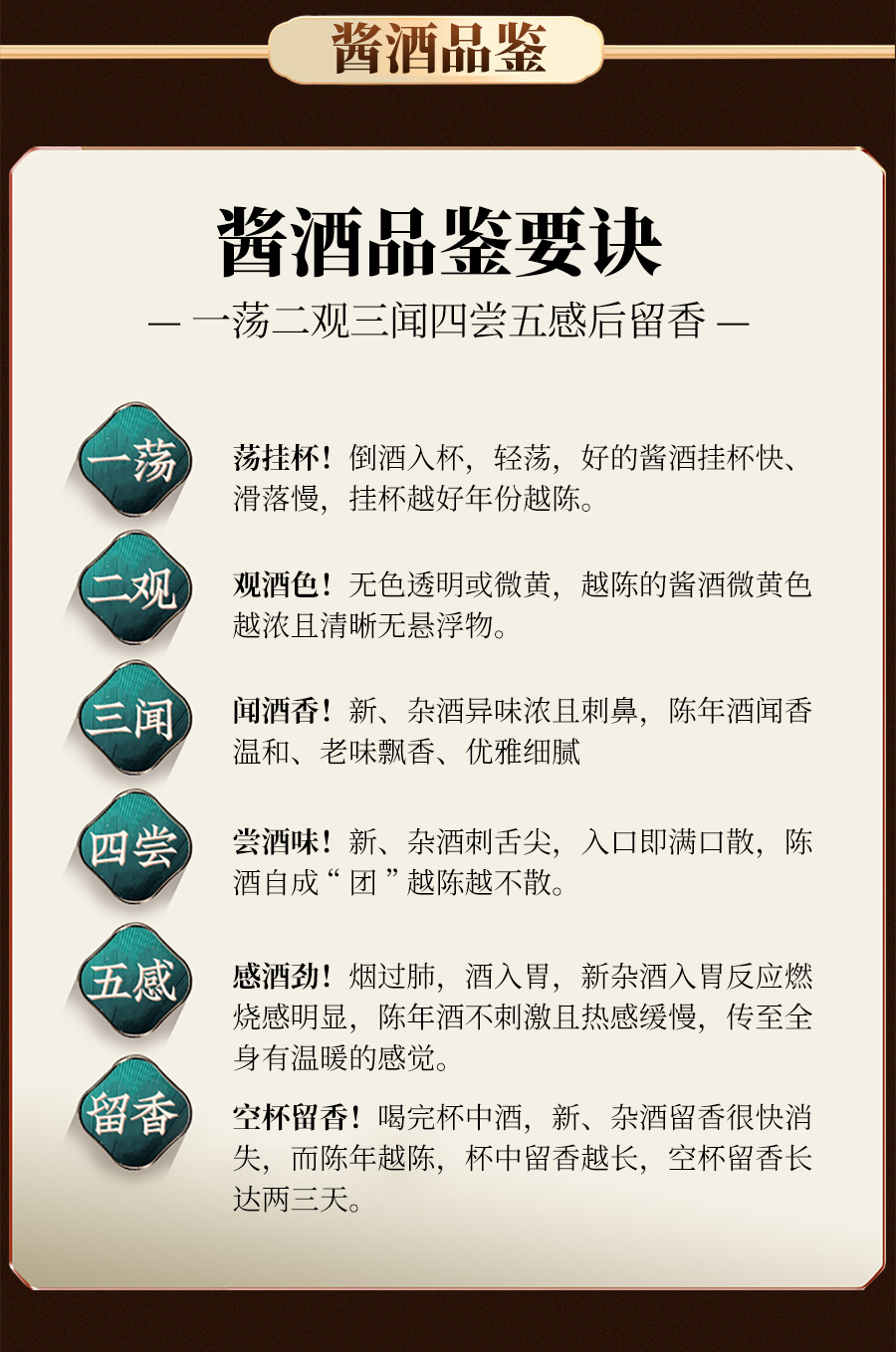 酱酒品鉴

酱酒品鉴要诀

— 一荡二观三闻四尝五感后留香 —

一荡

荡挂杯！倒酒入杯，轻荡，好的酱酒挂杯快、滑落慢，挂杯越好年份越陈。

二观

观酒色！无色透明或微黄，越陈的酱酒微黄色越浓且清晰无悬浮物。

三闻

闻酒香！新、杂酒异味浓且刺鼻，陈年酒闻香温和、老味飘香、优雅细腻

四尝

尝酒味！新、杂酒刺舌尖，入口即满口散，陈酒自成“团”越陈越不散。

五感

感酒劲！烟过肺，酒入胃，新杂酒入胃反应燃烧感明显，陈年酒不刺激且热感缓慢，传至全身有温暖的感觉。

留香

空杯留香！喝完杯中酒，新、杂酒留香很快消失，而陈年越陈，杯中留香越长，空杯留香长达两三天。